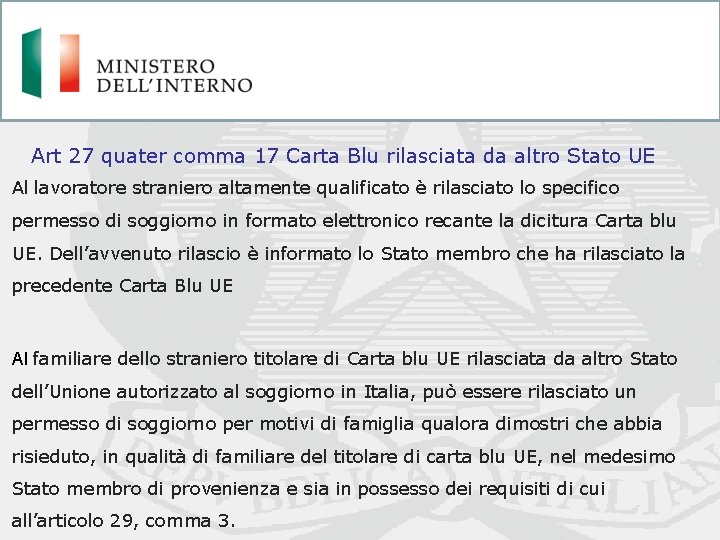 MINISTERO
DELL'INTERNO

Art 27 quater comma 17 Carta Blu rilasciata da altro Stato UE

Al lavoratore straniero altamente qualificato è rilasciato lo specifico permesso di soggiorno in formato elettronico recante la dicitura Carta blu UE. Dell'avvenuto rilascio è informato lo Stato membro che ha rilasciato la precedente Carta Blu UE

Al familiare dello straniero titolare di Carta blu UE rilasciata da altro Stato dell'Unione autorizzato al soggiorno in Italia, può essere rilasciato un permesso di soggiorno per motivi di famiglia qualora dimostri che abbia risieduto, in qualità di familiare del titolare di carta blu UE, nel medesimo Stato membro di provenienza e sia in possesso dei requisiti di cui all'articolo 29, comma 3.